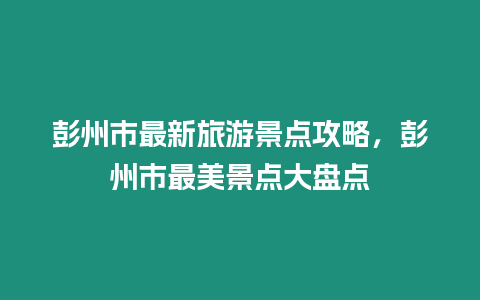 彭州市最新旅游景点攻略，彭州市最美景点大盘点